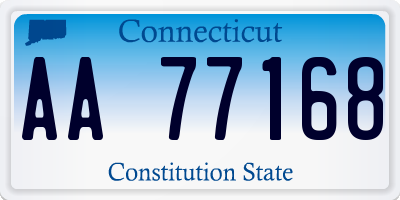 Connecticut

AA 77168

Constitution State